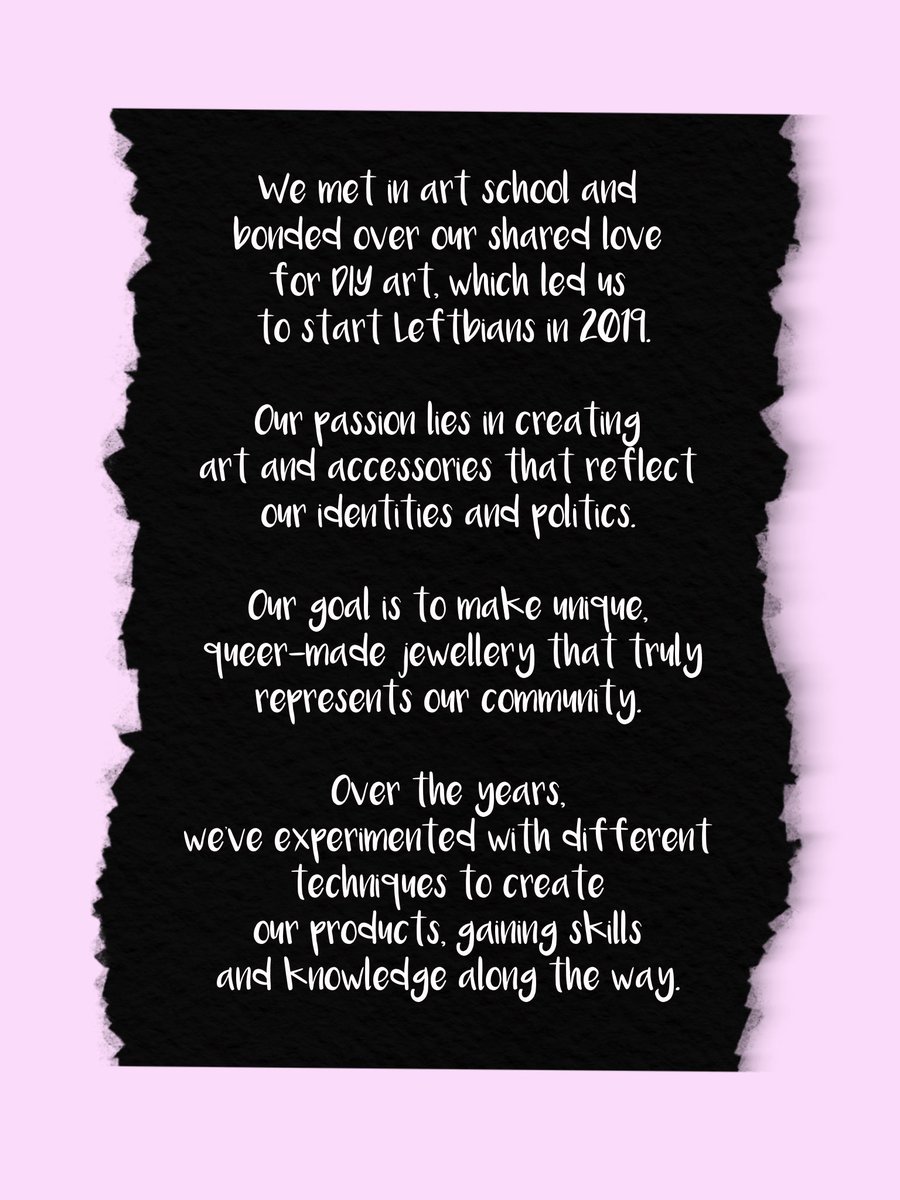 We met in art school and bonded over our shared love for DIY art, which led us to start Leftbians in 2019.

Our passion lies in creating art and accessories that reflect our identities and politics.

Our goal is to make unique, queer-made jewellery that truly represents our community.

Over the years, weve experimented with different techniques to create our products, gaining skills and knowledge along the way.